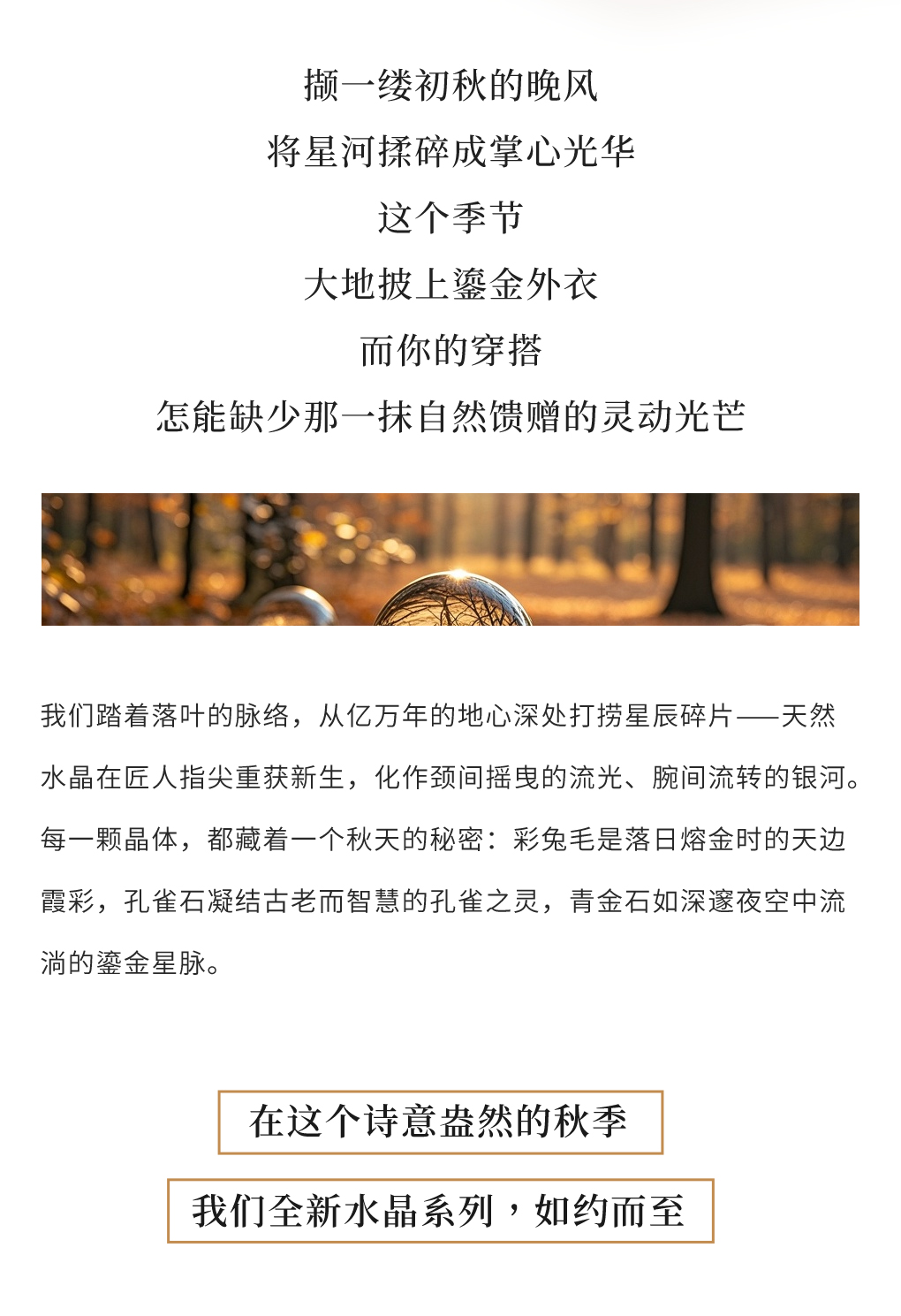 撷一缕初秋的晚风
将星河揉碎成掌心光华
这个季节
大地披上鎏金外衣
而你的穿搭
怎能缺少那一抹自然馈赠的灵动光芒

我们踏着落叶的脉络，从亿万年的地心深处打捞星辰碎片——天然水晶在匠人指尖重获新生，化作颈间摇曳的流光、腕间流转的银河。每一颗晶体，都藏着一个秋天的秘密：彩兔毛是落日熔金时的天边霞彩，孔雀石凝结古老而智慧的孔雀之灵，青金石如深邃夜空中流淌的鎏金星脉。

在这个诗意盎然的秋季

我们全新水晶系列，如约而至